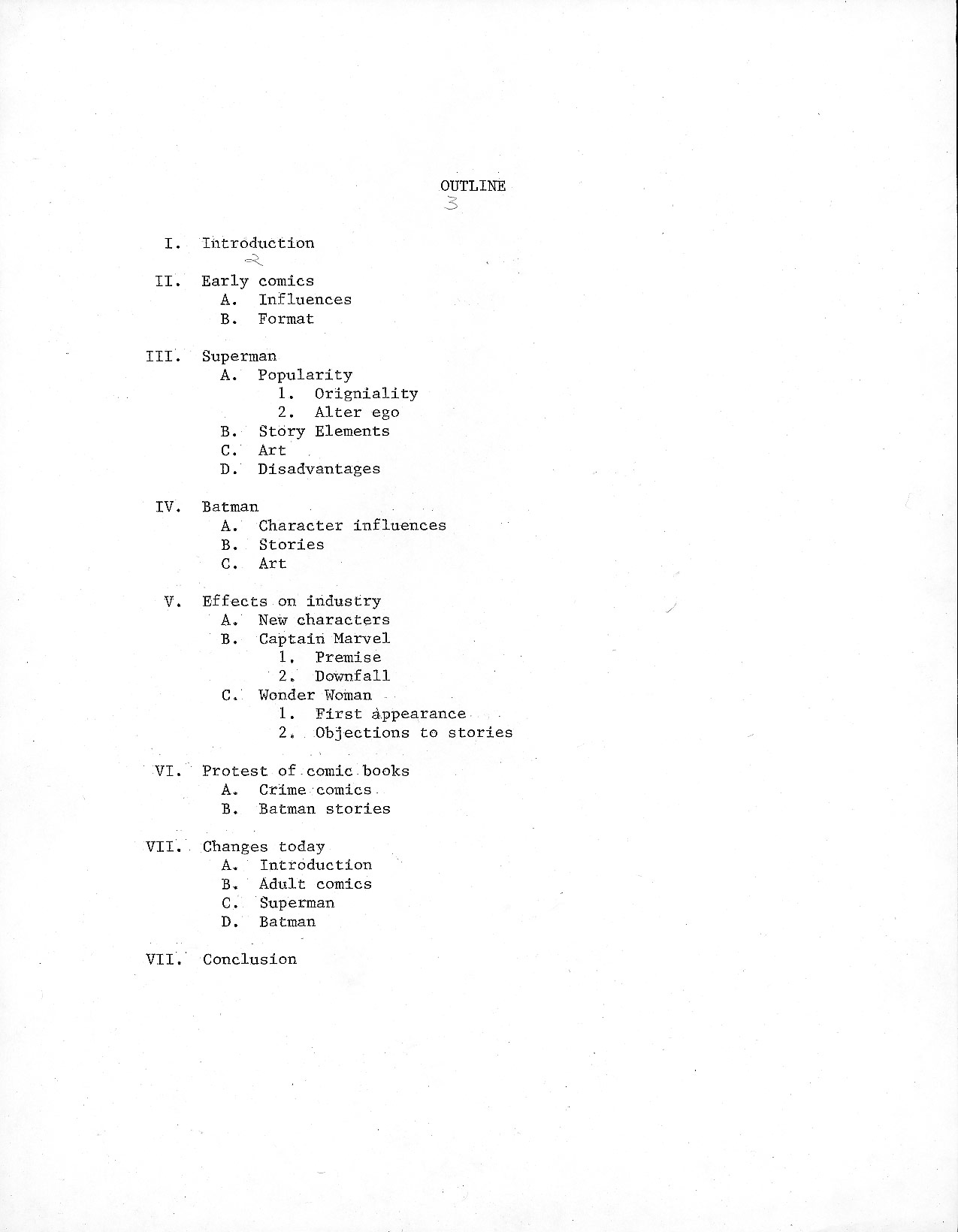 OUTLINE
3

I. Introduction
2

II. Early comics
A. Influences
B. Format

III. Superman
A. Popularity
1. Origniality
2. Alter ego
B. Story Elements
C. Art
D. Disadvantages

IV. Batman
A. Character influences
B. Stories
C. Art

V. Effects on industry
A. New characters
B. Captain Marvel
1. Premise
2. Downfall
C. Wonder Woman
1. First appearance
2. Objections to stories

VI. Protest of comic books
A. Crime comics
B. Batman stories

VII. Changes today
A. Introduction
B. Adult comics
C. Superman
D. Batman

VII. Conclusion